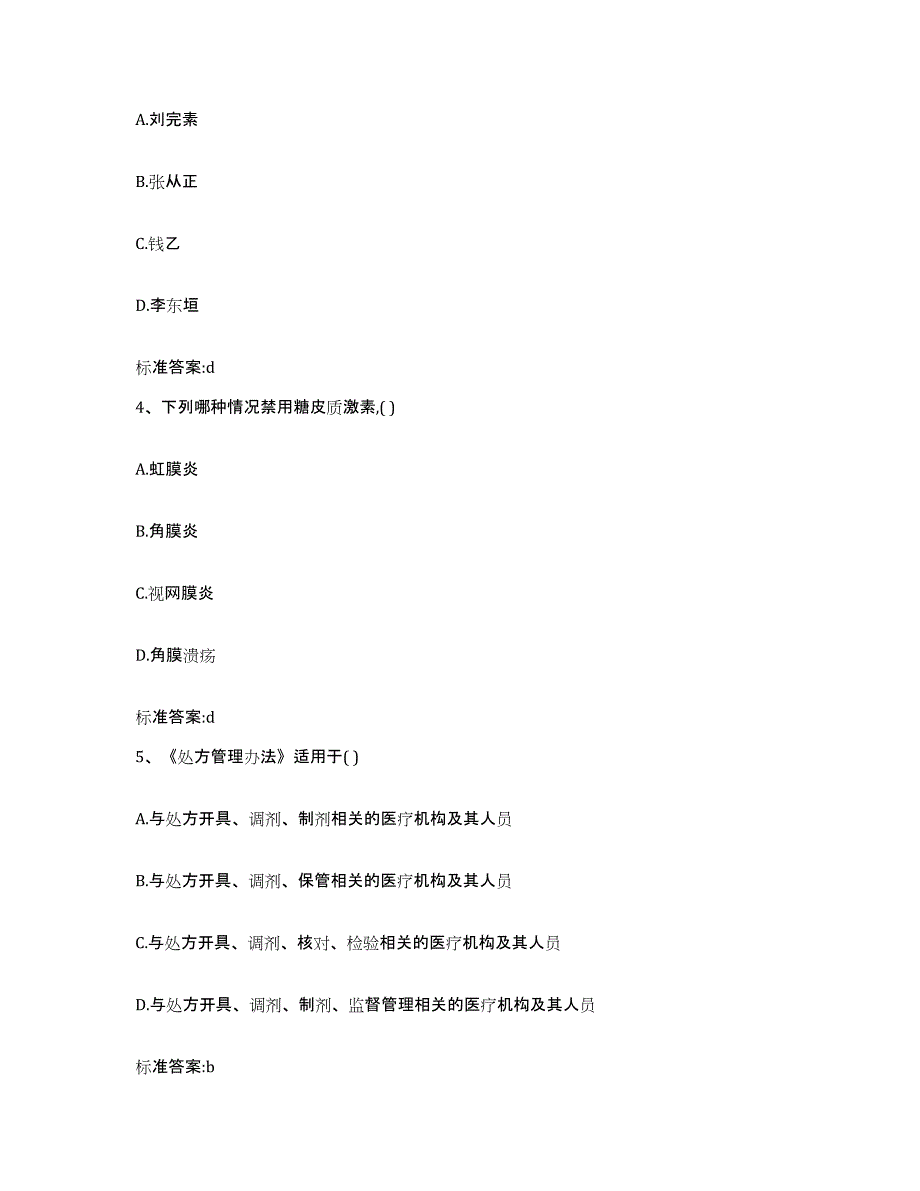 A.刘完素

B.张从正

C.钱乙

D.李东垣

标准答案:d

4、下列哪种情况禁用糖皮质激素,( )

A.虹膜炎

B.角膜炎

C.视网膜炎

D.角膜溃疡

标准答案:d

5、《处方管理办法》适用于( )

A.与处方开具、调剂、制剂相关的医疗机构及其人员

B.与处方开具、调剂、保管相关的医疗机构及其人员

C.与处方开具、调剂、核对、检验相关的医疗机构及其人员

D.与处方开具、调剂、制剂、监督管理相关的医疗机构及其人员

标准答案:b